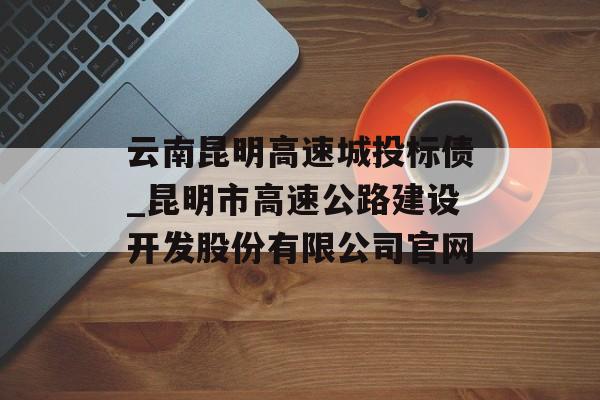 云南昆明高速城投标债_昆明市高速公路建设开发股份有限公司官网